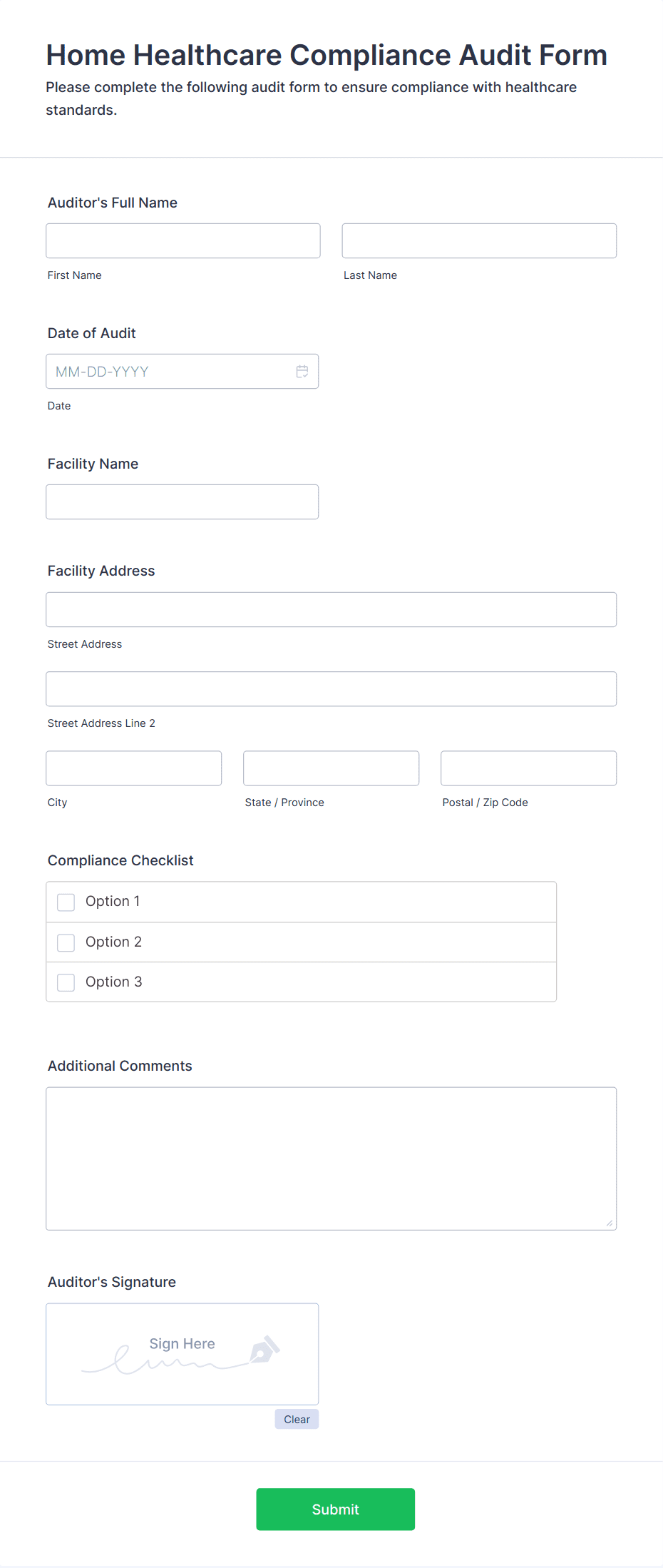 Home Healthcare Compliance Audit Form

Please complete the following audit form to ensure compliance with healthcare standards.

Auditor's Full Name

First Name

Last Name

Date of Audit

MM-DD-YYYY

Date

Facility Name

Facility Address

Street Address

Street Address Line 2

City

State / Province

Postal / Zip Code

Compliance Checklist

Option 1

Option 2

Option 3

Additional Comments

Auditor's Signature

Sign Here

Clear

Submit